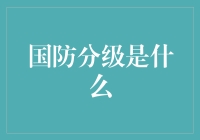 国防分级是什么